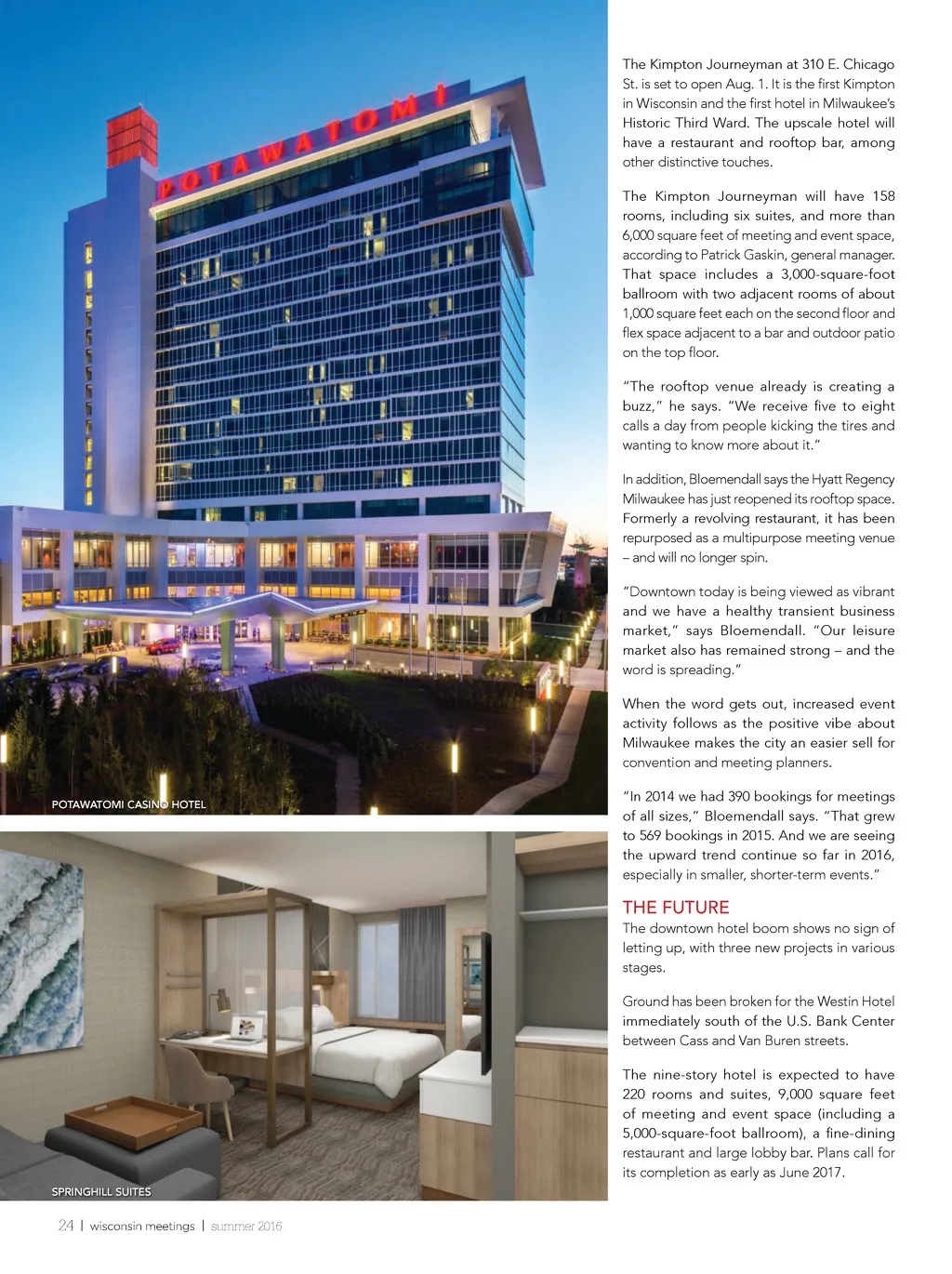 POTAWATOMI

POTAWATOMI CASINO HOTEL

SPRINGHILL SUITES

The Kimpton Journeyman at 310 E. Chicago St. is set to open Aug. 1. It is the first Kimpton in Wisconsin and the first hotel in Milwaukee's Historic Third Ward. The upscale hotel will have a restaurant and rooftop bar, among other distinctive touches.

The Kimpton Journeyman will have 158 rooms, including six suites, and more than 6,000 square feet of meeting and event space, according to Patrick Gaskin, general manager. That space includes a 3,000-square-foot ballroom with two adjacent rooms of about 1,000 square feet each on the second floor and flex space adjacent to a bar and outdoor patio on the top floor.

"The rooftop venue already is creating a buzz," he says. "We receive five to eight calls a day from people kicking the tires and wanting to know more about it."

In addition, Bloemendall says the Hyatt Regency Milwaukee has just reopened its rooftop space. Formerly a revolving restaurant, it has been repurposed as a multipurpose meeting venue – and will no longer spin.

"Downtown today is being viewed as vibrant and we have a healthy transient business market," says Bloemendall. "Our leisure market also has remained strong – and the word is spreading."

When the word gets out, increased event activity follows as the positive vibe about Milwaukee makes the city an easier sell for convention and meeting planners.

"In 2014 we had 390 bookings for meetings of all sizes," Bloemendall says. "That grew to 569 bookings in 2015. And we are seeing the upward trend continue so far in 2016, especially in smaller, shorter-term events."

THE FUTURE
The downtown hotel boom shows no sign of letting up, with three new projects in various stages.

Ground has been broken for the Westin Hotel immediately south of the U.S. Bank Center between Cass and Van Buren streets.

The nine-story hotel is expected to have 220 rooms and suites, 9,000 square feet of meeting and event space (including a 5,000-square-foot ballroom), a fine-dining restaurant and large lobby bar. Plans call for its completion as early as June 2017.

24 | wisconsin meetings | summer 2016